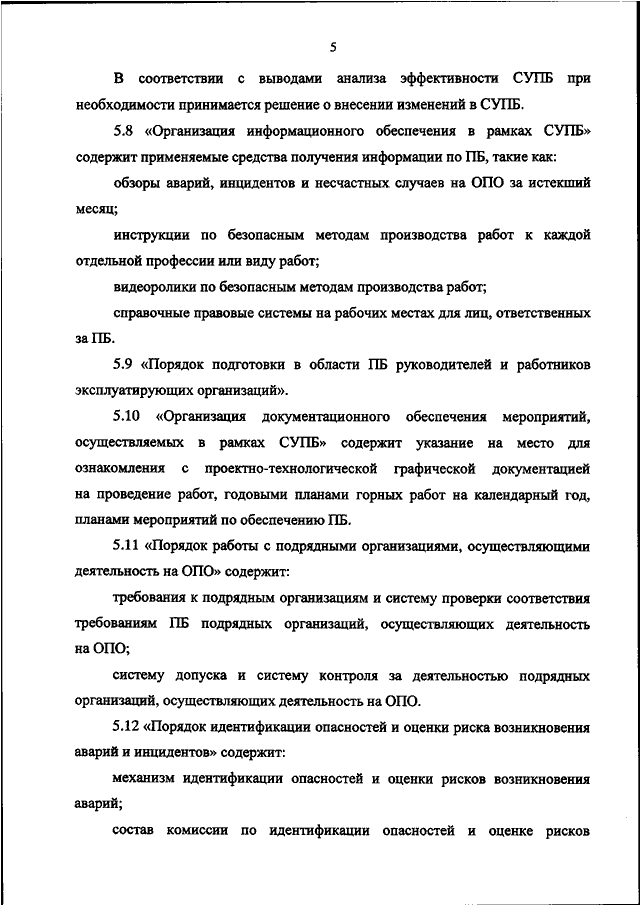 5

В соответствии с выводами анализа эффективности СУПБ при необходимости принимается решение о внесении изменений в СУПБ.

5.8 «Организация информационного обеспечения в рамках СУПБ» содержит применяемые средства получения информации по ПБ, такие как:

обзоры аварий, инцидентов и несчастных случаев на ОПО за истекший месяц;

инструкции по безопасным методам производства работ к каждой отдельной профессии или виду работ;

видеоролики по безопасным методам производства работ;

справочные правовые системы на рабочих местах для лиц, ответственных за ПБ.

5.9 «Порядок подготовки в области ПБ руководителей и работников эксплуатирующих организаций».

5.10 «Организация документационного обеспечения мероприятий, осуществляемых в рамках СУПБ» содержит указание на место для ознакомления с проектно-технологической графической документацией на проведение работ, годовыми планами горных работ на календарный год, планами мероприятий по обеспечению ПБ.

5.11 «Порядок работы с подрядными организациями, осуществляющими деятельность на ОПО» содержит:

требования к подрядным организациям и систему проверки соответствия требованиям ПБ подрядных организаций, осуществляющих деятельность на ОПО;

систему допуска и систему контроля за деятельностью подрядных организаций, осуществляющих деятельность на ОПО.

5.12 «Порядок идентификации опасностей и оценки риска возникновения аварий и инцидентов» содержит:

механизм идентификации опасностей и оценки рисков возникновения аварий;

состав комиссии по идентификации опасностей и оценке рисков